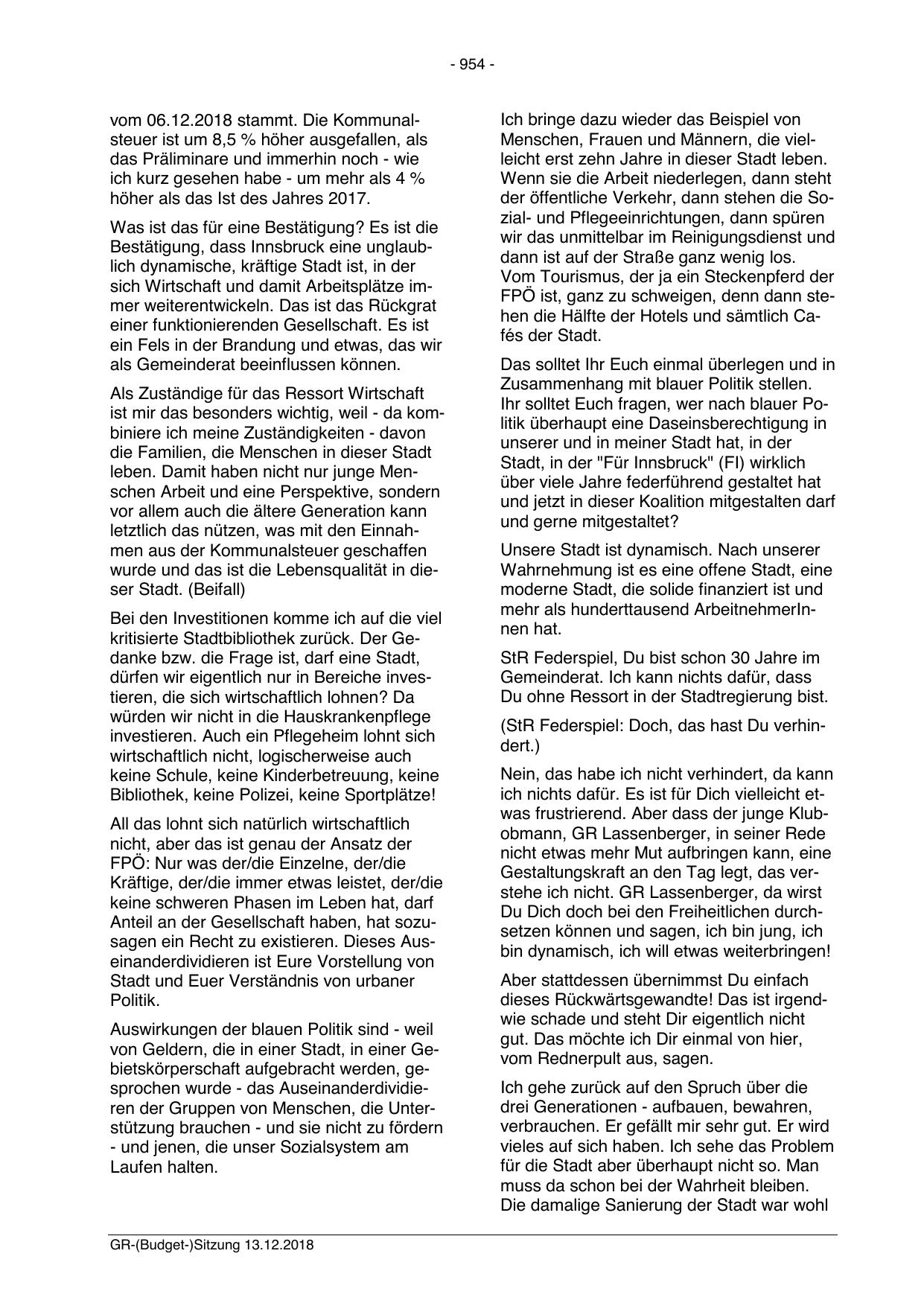 - 954 -

vom 06.12.2018 stammt. Die Kommunalsteuer ist um 8,5 % höher ausgefallen, als das Präliminare und immerhin noch - wie ich kurz gesehen habe - um mehr als 4 % höher als das Ist des Jahres 2017.

Was ist das für eine Bestätigung? Es ist die Bestätigung, dass Innsbruck eine unglaublich dynamische, kräftige Stadt ist, in der sich Wirtschaft und damit Arbeitsplätze immer weiterentwickeln. Das ist das Rückgrat einer funktionierenden Gesellschaft. Es ist ein Fels in der Brandung und etwas, das wir als Gemeinderat beeinflussen können.

Als Zuständige für das Ressort Wirtschaft ist mir das besonders wichtig, weil - da kombiniere ich meine Zuständigkeiten - davon die Familien, die Menschen in dieser Stadt leben. Damit haben nicht nur junge Menschen Arbeit und eine Perspektive, sondern vor allem auch die ältere Generation kann letztlich das nützen, was mit den Einnahmen aus der Kommunalsteuer geschaffen wurde und das ist die Lebensqualität in dieser Stadt. (Beifall)

Bei den Investitionen komme ich auf die viel kritisierte Stadtbibliothek zurück. Der Gedanke bzw. die Frage ist, darf eine Stadt, dürfen wir eigentlich nur in Bereiche investieren, die sich wirtschaftlich lohnen? Da würden wir nicht in die Hauskrankenpflege investieren. Auch ein Pflegeheim lohnt sich wirtschaftlich nicht, logischerweise auch keine Schule, keine Kinderbetreuung, keine Bibliothek, keine Polizei, keine Sportplätze!

All das lohnt sich natürlich wirtschaftlich nicht, aber das ist genau der Ansatz der FPÖ: Nur was der/die Einzelne, der/die Kräftige, der/die immer etwas leistet, der/die keine schweren Phasen im Leben hat, darf Anteil an der Gesellschaft haben, hat sozusagen ein Recht zu existieren. Dieses Auseinanderdividieren ist Eure Vorstellung von Stadt und Euer Verständnis von urbaner Politik.

Auswirkungen der blauen Politik sind - weil von Geldern, die in einer Stadt, in einer Gebietskörperschaft aufgebracht werden, gesprochen wurde - das Auseinanderdividieren der Gruppen von Menschen, die Unterstützung brauchen - und sie nicht zu fördern - und jenen, die unser Sozialsystem am Laufen halten.

Ich bringe dazu wieder das Beispiel von Menschen, Frauen und Männern, die vielleicht erst zehn Jahre in dieser Stadt leben. Wenn sie die Arbeit niederlegen, dann steht der öffentliche Verkehr, dann stehen die Sozial- und Pflegeeinrichtungen, dann spüren wir das unmittelbar im Reinigungsdienst und dann ist auf der Straße ganz wenig los. Vom Tourismus, der ja ein Steckenpferd der FPÖ ist, ganz zu schweigen, denn dann stehen die Hälfte der Hotels und sämtlich Cafés der Stadt.

Das solltet Ihr Euch einmal überlegen und in Zusammenhang mit blauer Politik stellen. Ihr solltet Euch fragen, wer nach blauer Politik überhaupt eine Daseinsberechtigung in unserer und in meiner Stadt hat, in der Stadt, in der "Für Innsbruck" (FI) wirklich über viele Jahre federführend gestaltet hat und jetzt in dieser Koalition mitgestalten darf und gerne mitgestaltet?

Unsere Stadt ist dynamisch. Nach unserer Wahrnehmung ist es eine offene Stadt, eine moderne Stadt, die solide finanziert ist und mehr als hunderttausend ArbeitnehmerInnen hat.

StR Federspiel, Du bist schon 30 Jahre im Gemeinderat. Ich kann nichts dafür, dass Du ohne Ressort in der Stadtregierung bist.

(StR Federspiel: Doch, das hast Du verhindert.)

Nein, das habe ich nicht verhindert, da kann ich nichts dafür. Es ist für Dich vielleicht etwas frustrierend. Aber dass der junge Klubobmann, GR Lassenberger, in seiner Rede nicht etwas mehr Mut aufbringen kann, eine Gestaltungskraft an den Tag legt, das verstehe ich nicht. GR Lassenberger, da wirst Du Dich doch bei den Freiheitlichen durchsetzen können und sagen, ich bin jung, ich bin dynamisch, ich will etwas weiterbringen!

Aber stattdessen übernimmst Du einfach dieses Rückwärtsgewandte! Das ist irgendwie schade und steht Dir eigentlich nicht gut. Das möchte ich Dir einmal von hier, vom Rednerpult aus, sagen.

Ich gehe zurück auf den Spruch über die drei Generationen - aufbauen, bewahren, verbrauchen. Er gefällt mir sehr gut. Er wird vieles auf sich haben. Ich sehe das Problem für die Stadt aber überhaupt nicht so. Man muss da schon bei der Wahrheit bleiben. Die damalige Sanierung der Stadt war wohl

GR-(Budget-)Sitzung 13.12.2018